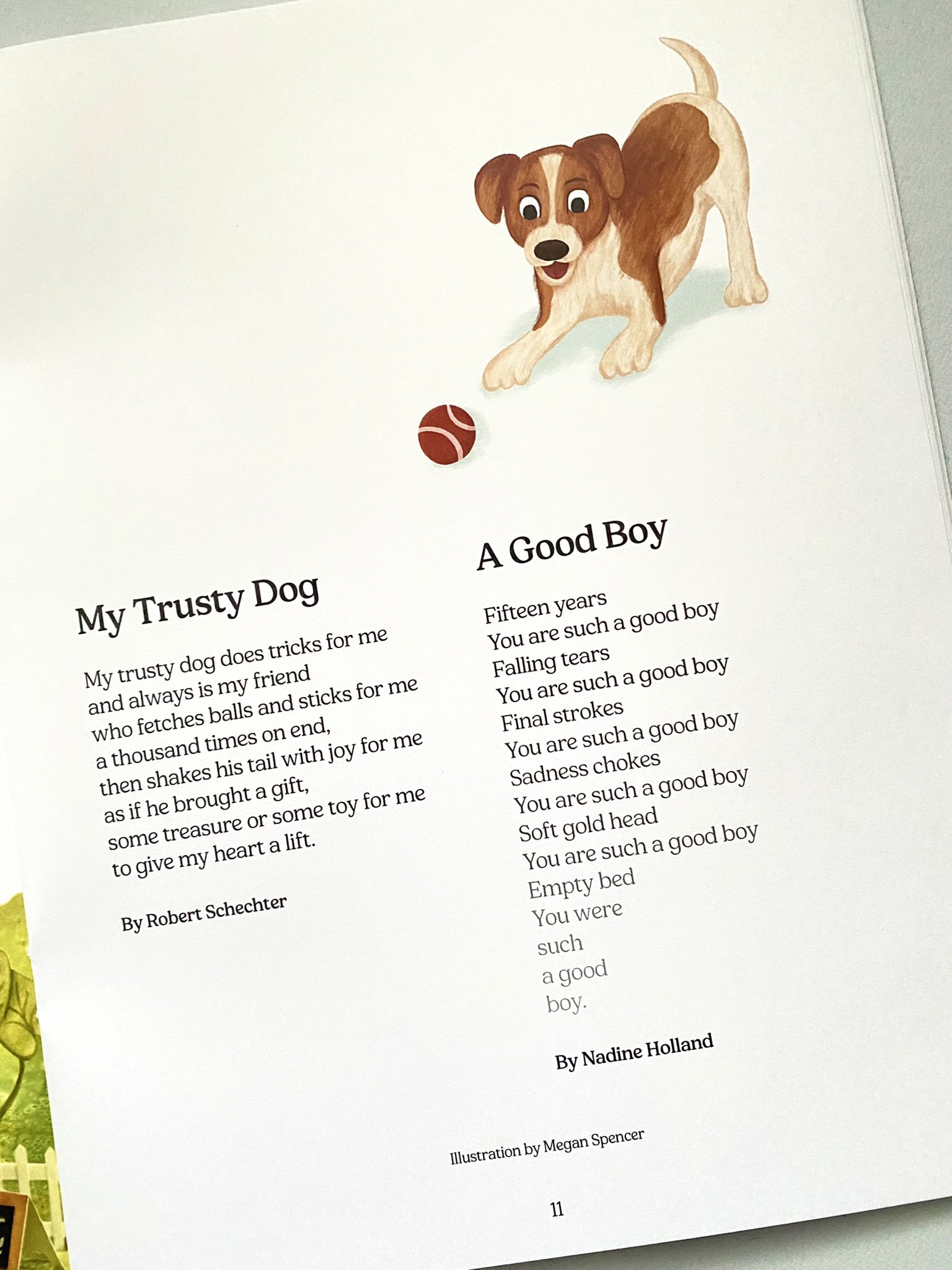 My Trusty Dog

My trusty dog does tricks for me
and always is my friend
who fetches balls and sticks for me
a thousand times on end,
then shakes his tail with joy for me
as if he brought a gift,
some treasure or some toy for me
to give my heart a lift.

By Robert Schechter

A Good Boy

Fifteen years
You are such a good boy
Falling tears
You are such a good boy
Final strokes
You are such a good boy
Sadness chokes
You are such a good boy
Soft gold head
You are such a good boy
Empty bed
You were
such
a good
boy.

By Nadine Holland

Illustration by Megan Spencer

11